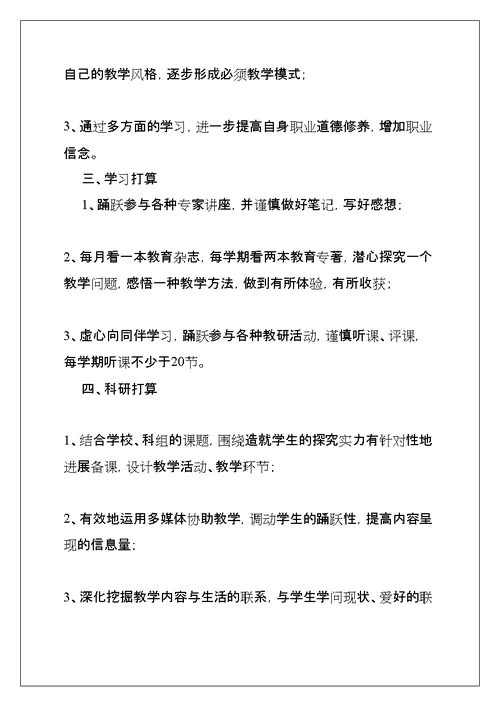 自己的教学风格，逐步形成必须教学模式；

3、通过多方面的学习，进一步提高自身职业道德修养，增加职业信念。

三、学习打算

1、踊跃参与各种专家讲座，并谨慎做好笔记，写好感想；

2、每月看一本教育杂志，每学期看两本教育专著，潜心探究一个教学问题，感悟一种教学方法，做到有所体验，有所收获；

3、虚心向同伴学习，踊跃参与各种教研活动，谨慎听课、评课，每学期听课不少于20节。

四、科研打算

1、结合学校、科组的课题，围绕造就学生的探究实力有针对性地进展备课，设计教学活动、教学环节；

2、有效地运用多媒体协助教学，调动学生的踊跃性，提高内容呈现的信息量；

3、深化挖掘教学内容与生活的联系，与学生学问现状、爱好的联